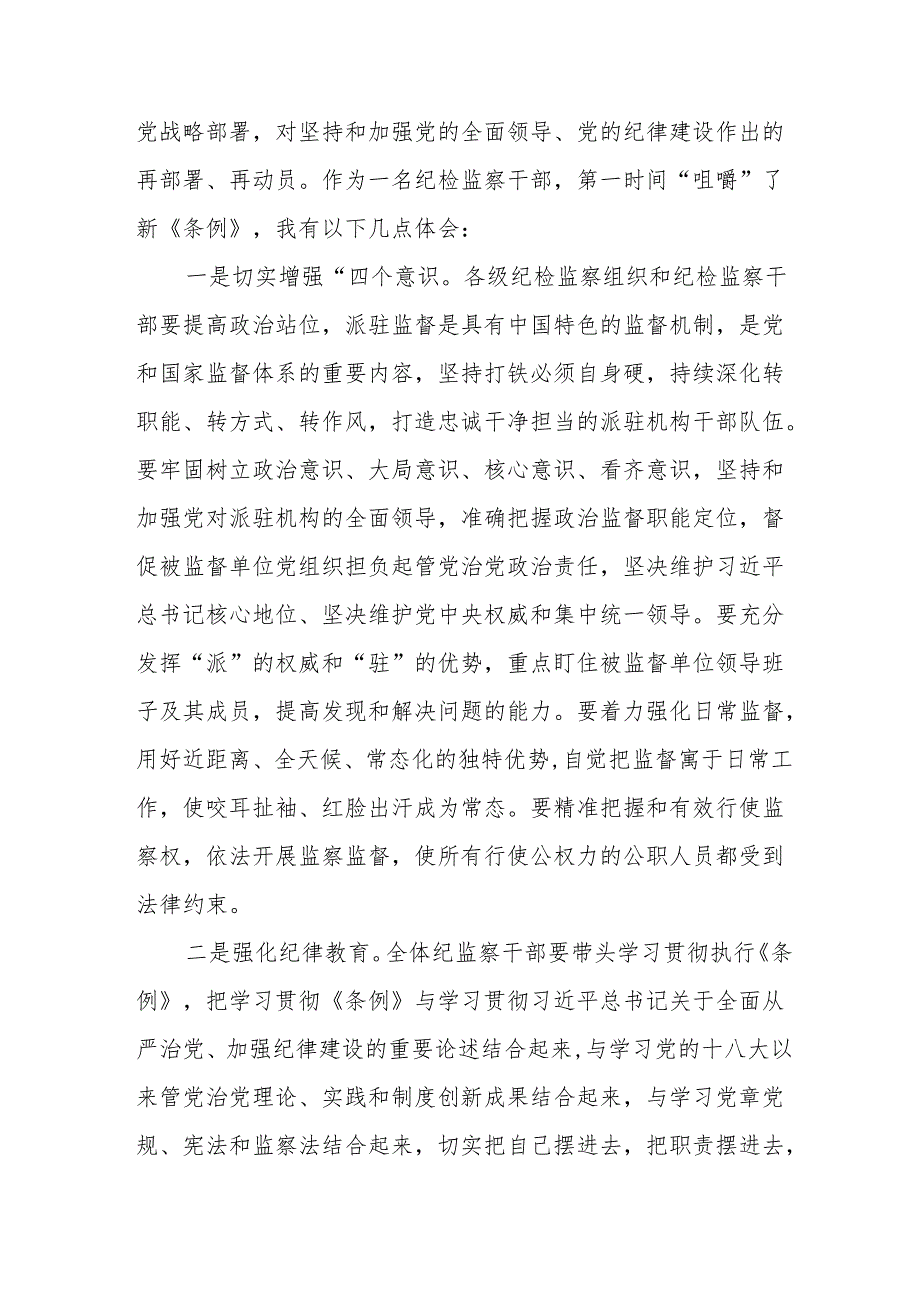 党战略部署，对坚持和加强党的全面领导、党的纪律建设作出的再部署、再动员。作为一名纪检监察干部，第一时间“咀嚼”了新《条例》，我有以下几点体会：

一是切实增强“四个意识。各级纪检监察组织和纪检监察干部要提高政治站位，派驻监督是具有中国特色的监督机制，是党和国家监督体系的重要内容，坚持打铁必须自身硬，持续深化转职能、转方式、转作风，打造忠诚干净担当的派驻机构干部队伍。要牢固树立政治意识、大局意识、核心意识、看齐意识，坚持和加强党对派驻机构的全面领导，准确把握政治监督职能定位，督促被监督单位党组织担负起管党治党政治责任，坚决维护习近平总书记核心地位、坚决维护党中央权威和集中统一领导。要充分发挥“派”的权威和“驻”的优势，重点盯住被监督单位领导班子及其成员，提高发现和解决问题的能力。要着力强化日常监督，用好近距离、全天候、常态化的独特优势，自觉把监督寓于日常工作，使咬耳扯袖、红脸出汗成为常态。要精准把握和有效行使监察权，依法开展监察监督，使所有行使公权力的公职人员都受到法律约束。

二是强化纪律教育。全体纪监察干部要带头学习贯彻执行《条例》，把学习贯彻《条例》与学习贯彻习近平总书记关于全面从严治党、加强纪律建设的重要论述结合起来，与学习党的十八大以来管党治党理论、实践和制度创新成果结合起来，与学习党章党规、宪法和监察法结合起来，切实把自己摆进去，把职责摆进去，